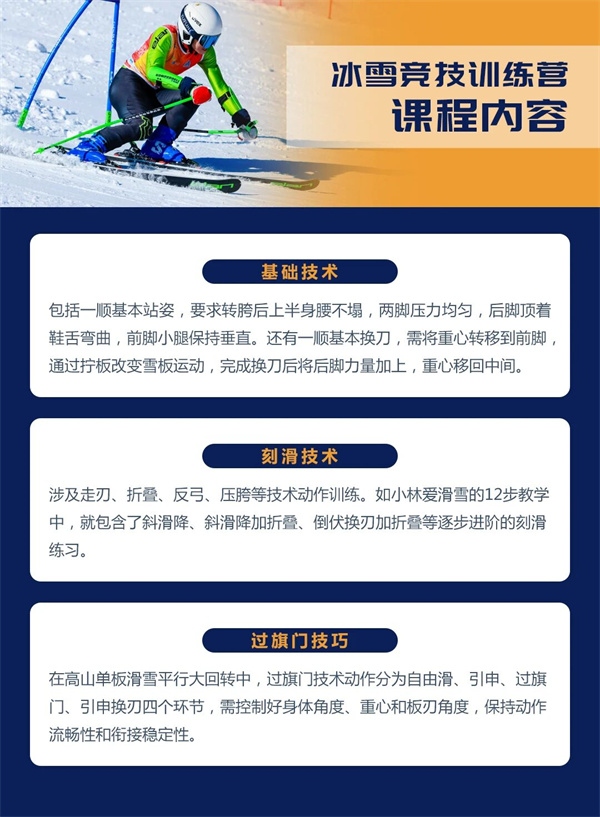 冰雪竞技训练营
课程内容

基础技术

包括一顺基本站姿，要求转胯后上半身腰不塌，两脚压力均匀，后脚顶着鞋舌弯曲，前脚小腿保持垂直。还有一顺基本换刀，需将重心转移到前脚，通过拧板改变雪板运动，完成换刀后将后脚力量加上，重心移回中间。

刻滑技术

涉及走刃、折叠、反弓、压胯等技术动作训练。如小林爱滑雪的12步教学中，就包含了斜滑降、斜滑降加折叠、倒伏换刃加折叠等逐步进阶的刻滑练习。

过旗门技巧

在高山单板滑雪平行大回转中，过旗门技术动作分为自由滑、引申、过旗门、引申换刃四个环节，需控制好身体角度、重心和板刃角度，保持动作流畅性和衔接稳定性。